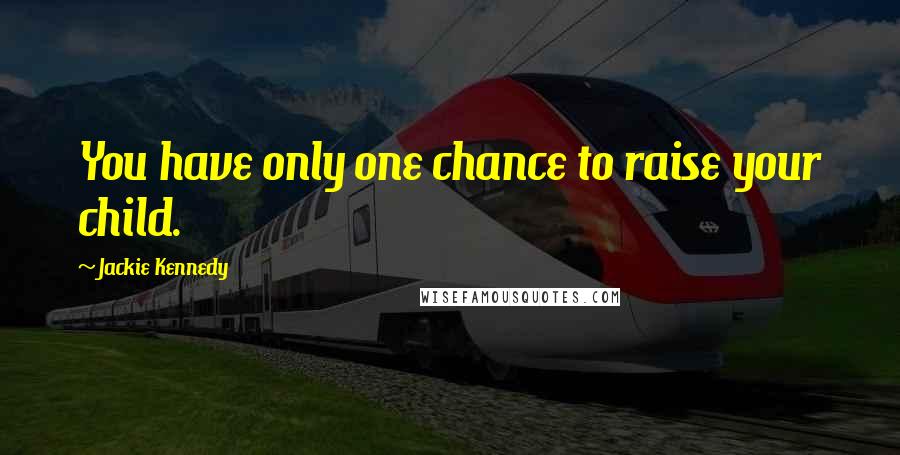 You have only one chance to raise your child.

~Jackie Kennedy

WISEFAMOUSQUOTES.COM